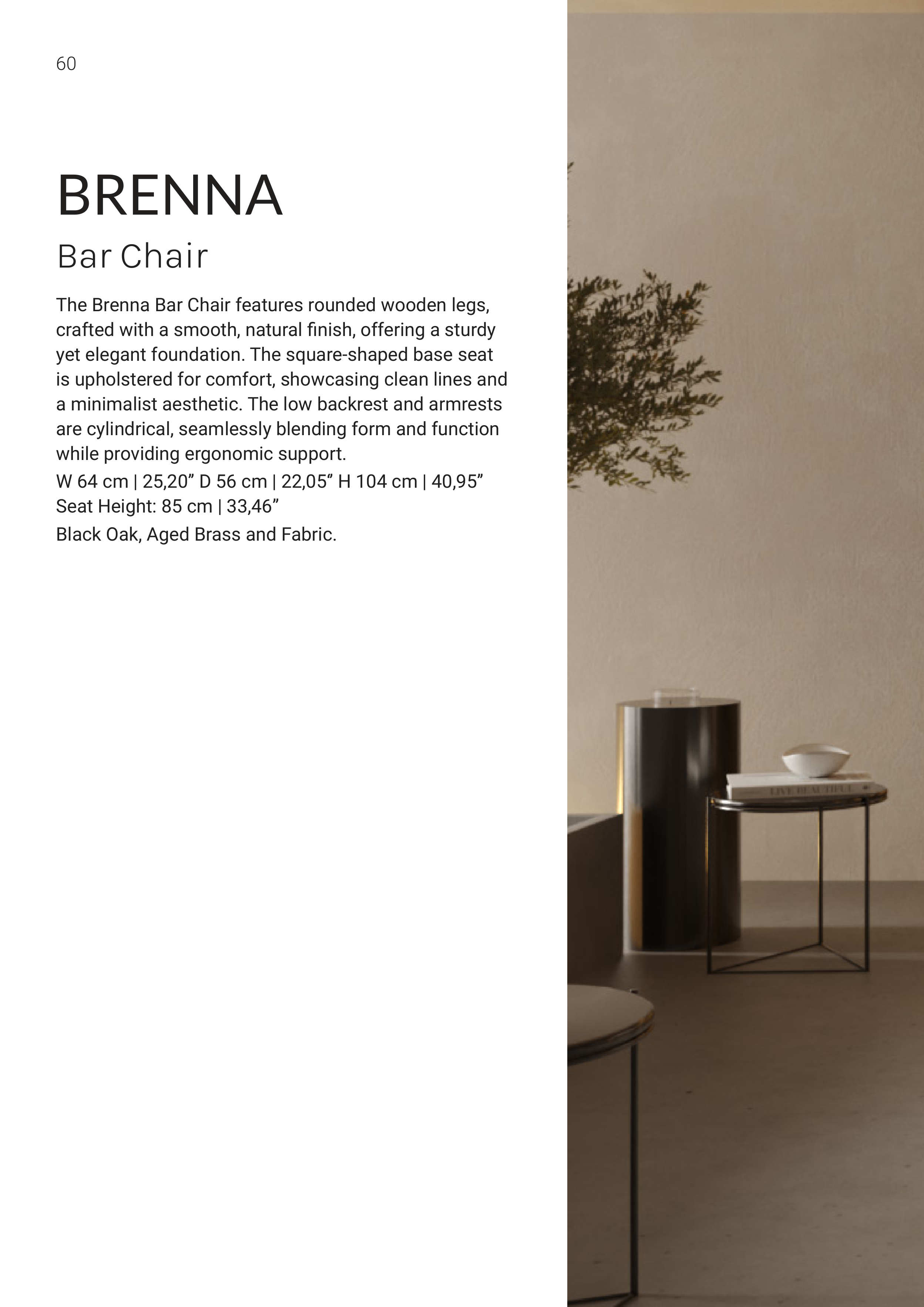 60

BRENNA

Bar Chair

The Brenna Bar Chair features rounded wooden legs, crafted with a smooth, natural finish, offering a sturdy yet elegant foundation. The square-shaped base seat is upholstered for comfort, showcasing clean lines and a minimalist aesthetic. The low backrest and armrests are cylindrical, seamlessly blending form and function while providing ergonomic support.

W 64 cm | 25,20” D 56 cm | 22,05” H 104 cm | 40,95”
Seat Height: 85 cm | 33,46”

Black Oak, Aged Brass and Fabric.

LIVE BEAUTIFUL